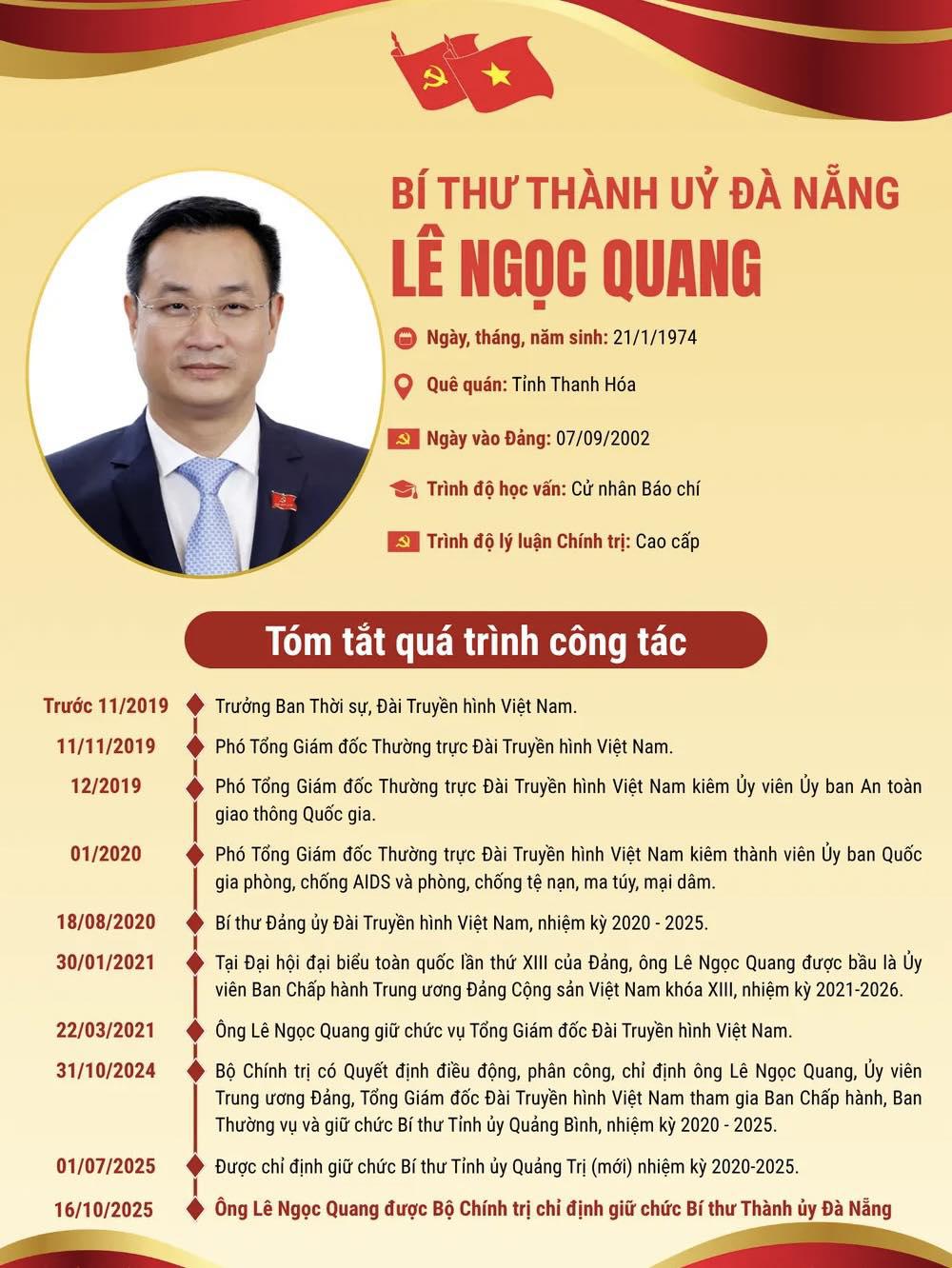 BÍ THƯ THÀNH UỶ ĐÀ NẴNG
LÊ NGỌC QUANG

Ngày, tháng, năm sinh: 21/1/1974

Quê quán: Tỉnh Thanh Hóa

Ngày vào Đảng: 07/09/2002

Trình độ học vấn: Cử nhân Báo chí

Trình độ lý luận Chính trị: Cao cấp

Tóm tắt quá trình công tác

Trước 11/2019 Trưởng Ban Thời sự, Đài Truyền hình Việt Nam.

11/11/2019 Phó Tổng Giám đốc Thường trực Đài Truyền hình Việt Nam.

12/2019 Phó Tổng Giám đốc Thường trực Đài Truyền hình Việt Nam kiêm Ủy viên Ủy ban An toàn giao thông Quốc gia.

01/2020 Phó Tổng Giám đốc Thường trực Đài Truyền hình Việt Nam kiêm thành viên Ủy ban Quốc gia phòng, chống AIDS và phòng, chống tệ nạn, ma túy, mại dâm.

18/08/2020 Bí thư Đảng ủy Đài Truyền hình Việt Nam, nhiệm kỳ 2020 - 2025.

30/01/2021 Tại Đại hội đại biểu toàn quốc lần thứ XIII của Đảng, ông Lê Ngọc Quang được bầu là Ủy viên Ban Chấp hành Trung ương Đảng Cộng sản Việt Nam khóa XIII, nhiệm kỳ 2021-2026.

22/03/2021 Ông Lê Ngọc Quang giữ chức vụ Tổng Giám đốc Đài Truyền hình Việt Nam.

31/10/2024 Bộ Chính trị có Quyết định điều động, phân công, chỉ định ông Lê Ngọc Quang, Ủy viên Trung ương Đảng, Tổng Giám đốc Đài Truyền hình Việt Nam tham gia Ban Chấp hành, Ban Thường vụ và giữ chức Bí thư Tỉnh ủy Quảng Bình, nhiệm kỳ 2020 - 2025.

01/07/2025 Được chỉ định giữ chức Bí thư Tỉnh ủy Quảng Trị (mới) nhiệm kỳ 2020-2025.

16/10/2025 Ông Lê Ngọc Quang được Bộ Chính trị chỉ định giữ chức Bí thư Thành ủy Đà Nẵng